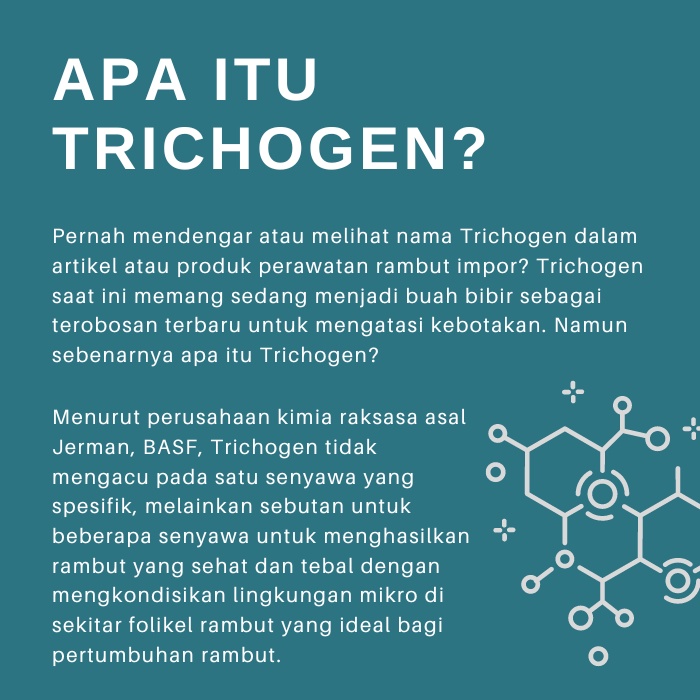 APA ITU TRICHOGEN?

Pernah mendengar atau melihat nama Trichogen dalam artikel atau produk perawatan rambut impor? Trichogen saat ini memang sedang menjadi buah bibir sebagai terobosan terbaru untuk mengatasi kebotakan. Namun sebenarnya apa itu Trichogen?

Menurut perusahaan kimia raksasa asal Jerman, BASF, Trichogen tidak mengacu pada satu senyawa yang spesifik, melainkan sebutan untuk beberapa senyawa untuk menghasilkan rambut yang sehat dan tebal dengan mengkondisikan lingkungan mikro di sekitar folikel rambut yang ideal bagi pertumbuhan rambut.